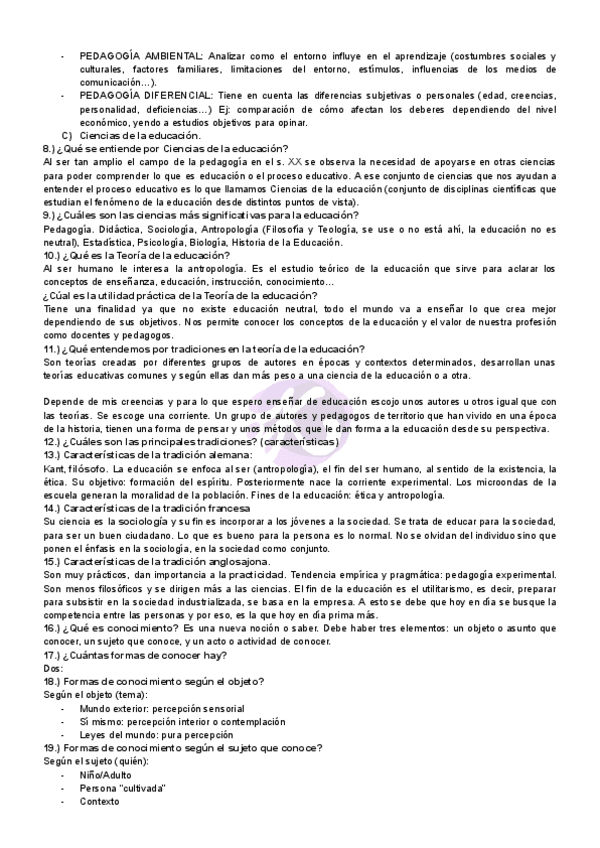 - PEDAGOGÍA AMBIENTAL: Analizar como el entorno influye en el aprendizaje (costumbres sociales y culturales, factores familiares, limitaciones del entorno, estímulos, influencias de los medios de comunicación…).
- PEDAGOGÍA DIFERENCIAL: Tiene en cuenta las diferencias subjetivas o personales (edad, creencias, personalidad, deficiencias…) Ej: comparación de cómo afectan los deberes dependiendo del nivel económico, yendo a estudios objetivos para opinar.

C) Ciencias de la educación.

8.) ¿Qué se entiende por Ciencias de la educación?
Al ser tan amplio el campo de la pedagogía en el s. XX se observa la necesidad de apoyarse en otras ciencias para poder comprender lo que es educación o el proceso educativo. A ese conjunto de ciencias que nos ayudan a entender el proceso educativo es lo que llamamos Ciencias de la educación (conjunto de disciplinas científicas que estudian el fenómeno de la educación desde distintos puntos de vista).

9.) ¿Cuáles son las ciencias más significativas para la educación?
Pedagogía. Didáctica, Sociología, Antropología (Filosofía y Teología, se use o no está ahí, la educación no es neutral), Estadística, Psicología, Biología, Historia de la Educación.

10.) ¿Qué es la Teoría de la educación?
Al ser humano le interesa la antropología. Es el estudio teórico de la educación que sirve para aclarar los conceptos de enseñanza, educación, instrucción, conocimiento…

¿Cúal es la utilidad práctica de la Teoría de la educación?
Tiene una finalidad ya que no existe educación neutral, todo el mundo va a enseñar lo que crea mejor dependiendo de sus objetivos. Nos permite conocer los conceptos de la educación y el valor de nuestra profesión como docentes y pedagogos.

11.) ¿Qué entendemos por tradiciones en la teoría de la educación?
Son teorías creadas por diferentes grupos de autores en épocas y contextos determinados, desarrollan unas teorías educativas comunes y según ellas dan más peso a una ciencia de la educación o a otra.

Depende de mis creencias y para lo que espero enseñar de educación escojo unos autores u otros igual que con las teorías. Se escoge una corriente. Un grupo de autores y pedagogos de territorio que han vivido en una época de la historia, tienen una forma de pensar y unos métodos que le dan forma a la educación desde su perspectiva.

12.) ¿Cuáles son las principales tradiciones? (características)
13.) Características de la tradición alemana:
Kant, filósofo. La educación se enfoca al ser (antropología), el fin del ser humano, al sentido de la existencia, la ética. Su objetivo: formación del espíritu. Posteriormente nace la corriente experimental. Los microondas de la escuela generan la moralidad de la población. Fines de la educación: ética y antropología.

14.) Características de la tradición francesa
Su ciencia es la sociología y su fin es incorporar a los jóvenes a la sociedad. Se trata de educar para la sociedad, para ser un buen ciudadano. Lo que es bueno para la persona es lo normal. No se olvidan del individuo sino que ponen el énfasis en la sociología, en la sociedad como conjunto.

15.) Características de la tradición anglosajona.
Son muy prácticos, dan importancia a la practicidad. Tendencia empírica y pragmática: pedagogía experimental. Son menos filosóficos y se dirigen más a las ciencias. El fin de la educación es el utilitarismo, es decir, preparar para subsistir en la sociedad industrializada, se basa en la empresa. A esto se debe que hoy en día se busque la competencia entre las personas y por eso, es la que hoy en día prima más.

16.) ¿Qué es conocimiento? Es una nueva noción o saber. Debe haber tres elementos: un objeto o asunto que conocer, un sujeto que conoce, y un acto o actividad de conocer.

17.) ¿Cuántas formas de conocer hay?
Dos:

18.) Formas de conocimiento según el objeto?
Según el objeto (tema):
- Mundo exterior: percepción sensorial
- Sí mismo: percepción interior o contemplación
- Leyes del mundo: pura percepción

19.) Formas de conocimiento según el sujeto que conoce?
Según el sujeto (quién):
- Niño/Adulto
- Persona "cultivada"
- Contexto